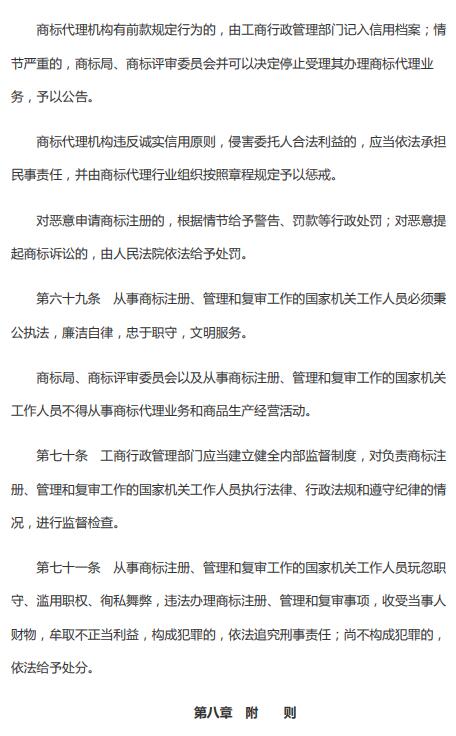 商标代理机构有前款规定行为的，由工商行政管理部门记入信用档案；情节严重的，商标局、商标评审委员会并可以决定停止受理其办理商标代理业务，予以公告。

商标代理机构违反诚实信用原则，侵害委托人合法利益的，应当依法承担民事责任，并由商标代理行业组织按照章程规定予以惩戒。

对恶意申请商标注册的，根据情节给予警告、罚款等行政处罚；对恶意提起商标诉讼的，由人民法院依法给予处罚。

第六十九条　从事商标注册、管理和复审工作的国家机关工作人员必须秉公执法，廉洁自律，忠于职守，文明服务。

商标局、商标评审委员会以及从事商标注册、管理和复审工作的国家机关工作人员不得从事商标代理业务和商品生产经营活动。

第七十条　工商行政管理部门应当建立健全内部监督制度，对负责商标注册、管理和复审工作的国家机关工作人员执行法律、行政法规和遵守纪律的情况，进行监督检查。

第七十一条　从事商标注册、管理和复审工作的国家机关工作人员玩忽职守、滥用职权、徇私舞弊，违法办理商标注册、管理和复审事项，收受当事人财物，牟取不正当利益，构成犯罪的，依法追究刑事责任；尚不构成犯罪的，依法给予处分。

第八章　附　则